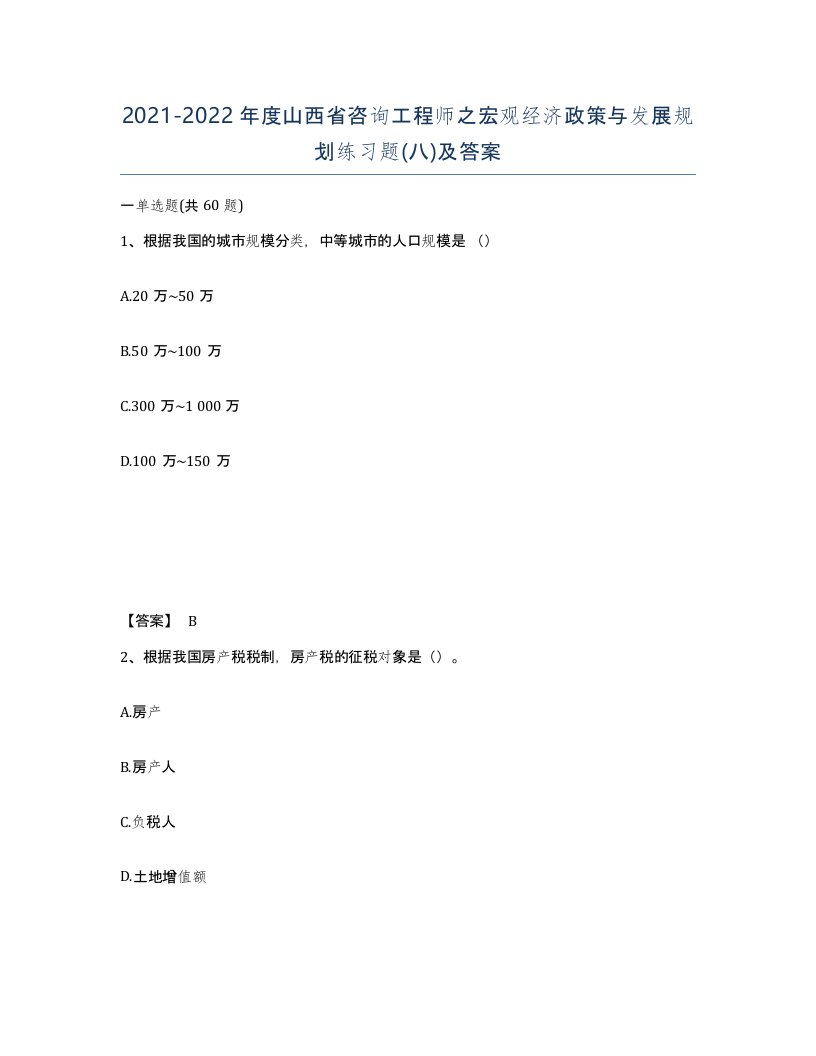 2021-2022年度山西省咨询工程师之宏观经济政策与发展规划练习题(八)及答案

一单选题(共 60 题)

1、根据我国的城市规模分类，中等城市的人口规模是（）

A.20 万~50 万

B.50 万~100 万

C.300 万~1 000 万

D.100 万~150 万

【答案】 B

2、根据我国房产税税制，房产税的征税对象是（）。

A.房产

B.房产人

C.负税人

D.土地增值额